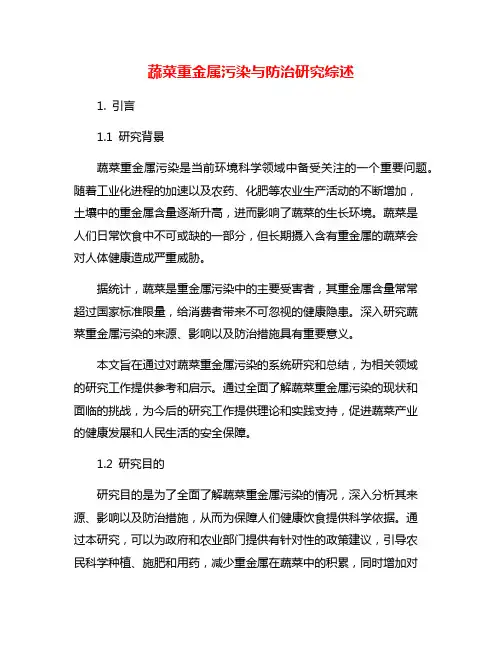 蔬菜重金属污染与防治研究综述

1. 引言

1.1 研究背景

蔬菜重金属污染是当前环境科学领域中备受关注的一个重要问题。随着工业化进程的加速以及农药、化肥等农业生产活动的不断增加，土壤中的重金属含量逐渐升高，进而影响了蔬菜的生长环境。蔬菜是人们日常饮食中不可或缺的一部分，但长期摄入含有重金属的蔬菜会对人体健康造成严重威胁。

据统计，蔬菜是重金属污染中的主要受害者，其重金属含量常常超过国家标准限量，给消费者带来不可忽视的健康隐患。深入研究蔬菜重金属污染的来源、影响以及防治措施具有重要意义。

本文旨在通过对蔬菜重金属污染的系统研究和总结，为相关领域的研究工作提供参考和启示。通过全面了解蔬菜重金属污染的现状和面临的挑战，为今后的研究工作提供理论和实践支持，促进蔬菜产业的健康发展和人民生活的安全保障。

1.2 研究目的

研究目的是为了全面了解蔬菜重金属污染的情况，深入分析其来源、影响以及防治措施，从而为保障人们健康饮食提供科学依据。通过本研究，可以为政府和农业部门提供有针对性的政策建议，引导农民科学种植、施肥和用药，减少重金属在蔬菜中的积累，同时增加对